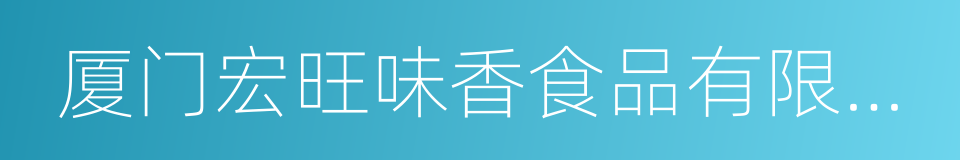 厦门宏旺味香食品有限...